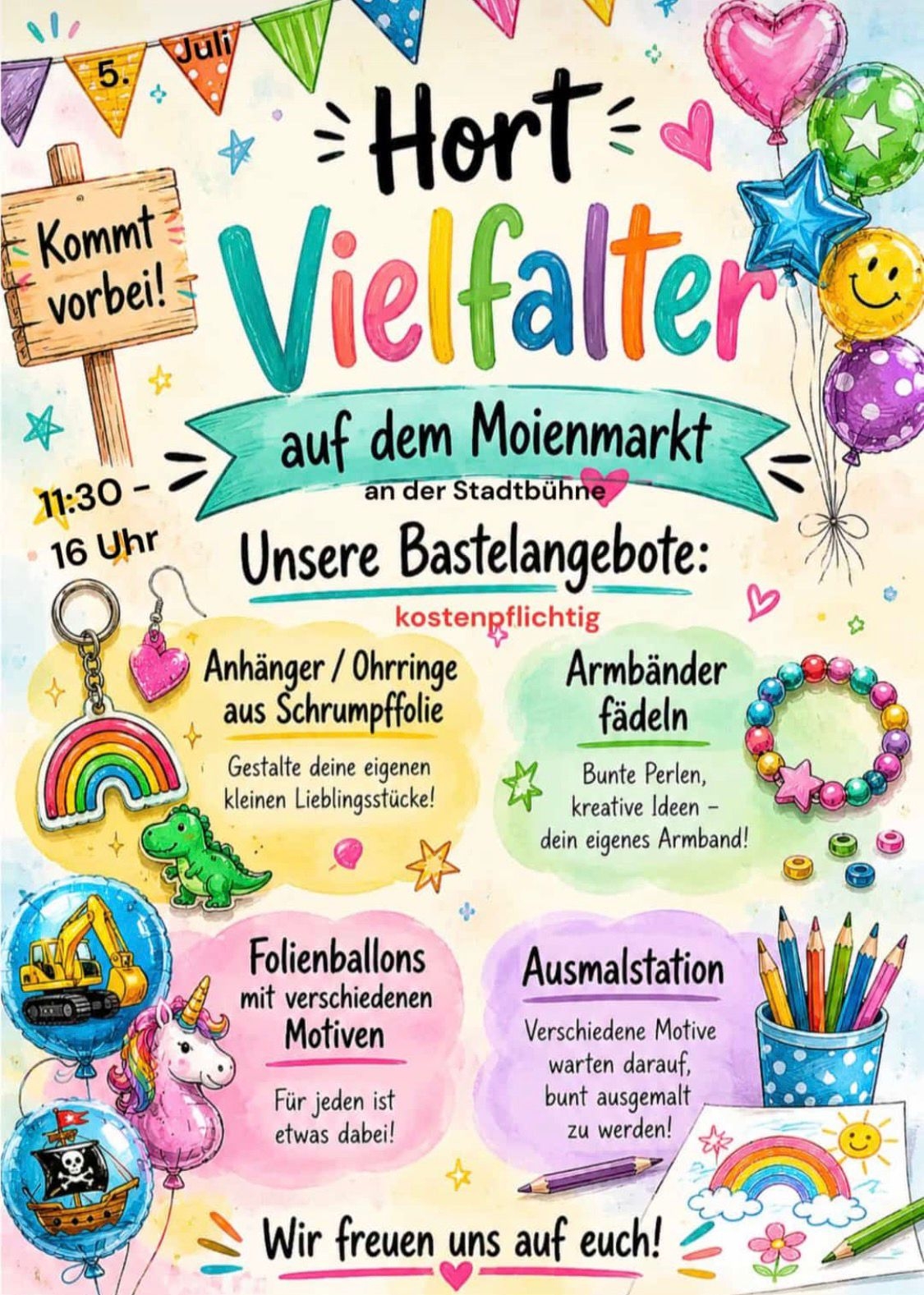 5. Juli

Kommt vorbei!

Hort Vielfalter

auf dem Moienmarkt

an der Stadtbühne

11:30 - 16 Uhr

Unsere Bastelangebote:

kostenpflichtig

Anhänger / Ohrringe aus Schrumpffolie

Gestalte deine eigenen kleinen Lieblingsstücke!

Armbänder fädeln

Bunte Perlen, kreative Ideen – dein eigenes Armband!

Folienballons mit verschiedenen Motiven

Für jeden ist etwas dabei!

Ausmalstation

Verschiedene Motive warten darauf, bunt ausgemalt zu werden!

Wir freuen uns auf euch!